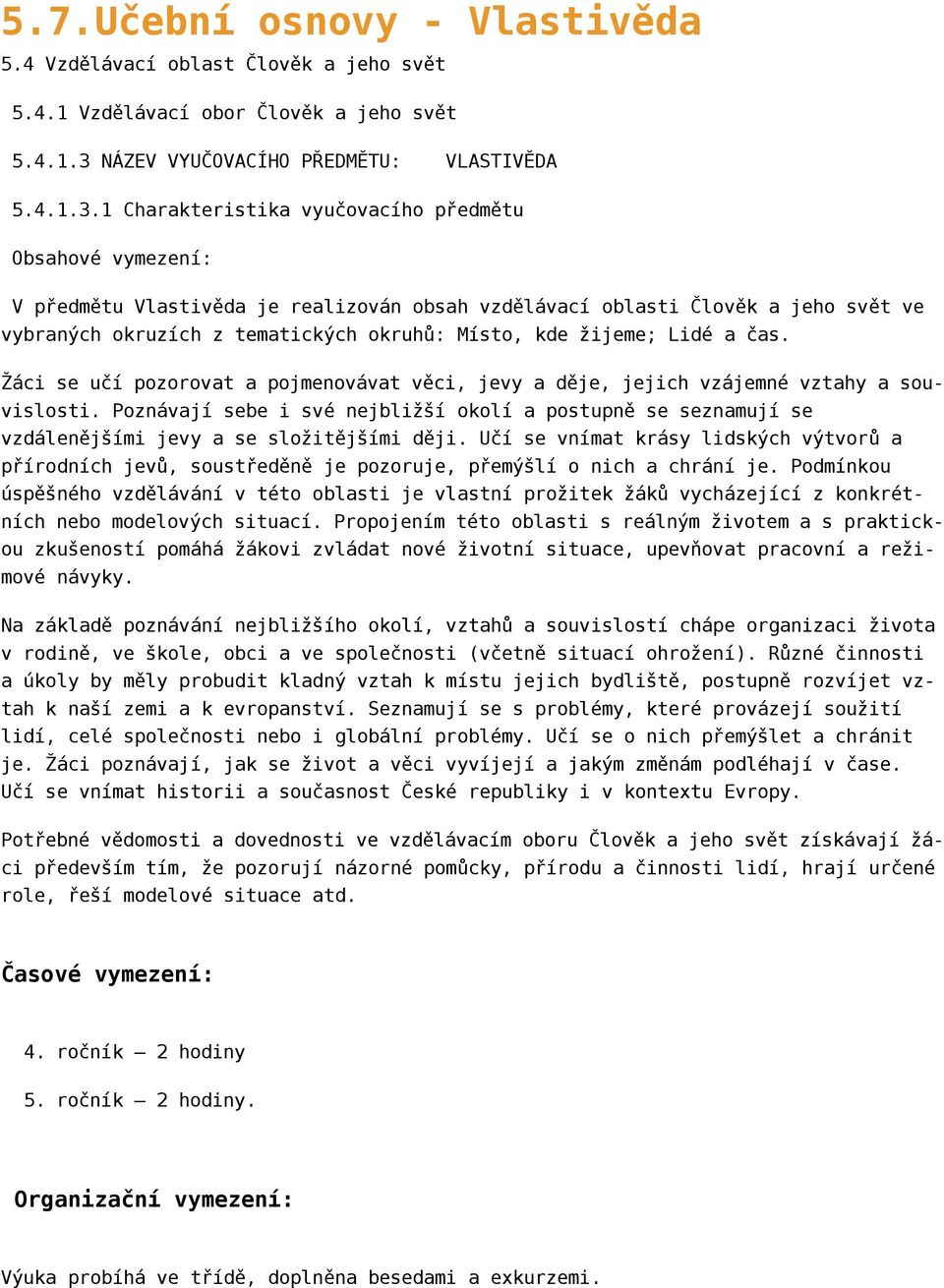 5.7.Učební osnovy - Vlastivěda

5.4 Vzdělávací oblast Člověk a jeho svět

5.4.1 Vzdělávací obor Člověk a jeho svět

5.4.1.3 NÁZEV VYUČOVACÍHO PŘEDMĚTU: VLASTIVĚDA

5.4.1.3.1 Charakteristika vyučovacího předmětu

Obsahové vymezení:

V předmětu Vlastivěda je realizován obsah vzdělávací oblasti Člověk a jeho svět ve vybraných okruzích z tematických okruhů: Místo, kde žijeme; Lidé a čas.

Žáci se učí pozorovat a pojmenovávat věci, jevy a děje, jejich vzájemné vztahy a souvislosti. Poznávají sebe i své nejbližší okolí a postupně se seznamují se vzdálenějšími jevy a se složitějšími ději. Učí se vnímat krásy lidských výtvorů a přírodních jevů, soustředěně je pozoruje, přemýšlí o nich a chrání je. Podmínkou úspěšného vzdělávání v této oblasti je vlastní prožitek žáků vycházející z konkrétních nebo modelových situací. Propojením této oblasti s reálným životem a s praktickou zkušeností pomáhá žákovi zvládat nové životní situace, upevňovat pracovní a režimové návyky.

Na základě poznávání nejbližšího okolí, vztahů a souvislostí chápe organizaci života v rodině, ve škole, obci a ve společnosti (včetně situací ohrožení). Různé činnosti a úkoly by měly probudit kladný vztah k místu jejich bydliště, postupně rozvíjet vztah k naší zemi a k evropanství. Seznamují se s problémy, které provázejí soužití lidí, celé společnosti nebo i globální problémy. Učí se o nich přemýšlet a chránit je. Žáci poznávají, jak se život a věci vyvíjejí a jakým změnám podléhají v čase. Učí se vnímat historii a současnost České republiky i v kontextu Evropy.

Potřebné vědomosti a dovednosti ve vzdělávacím oboru Člověk a jeho svět získávají žáci především tím, že pozorují názorné pomůcky, přírodu a činnosti lidí, hrají určené role, řeší modelové situace atd.

Časové vymezení:

4. ročník – 2 hodiny

5. ročník – 2 hodiny.

Organizační vymezení:

Výuka probíhá ve třídě, doplněna besedami a exkurzemi.